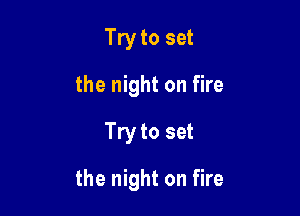 Try to set

the night on fire

Try to set

the night on fire